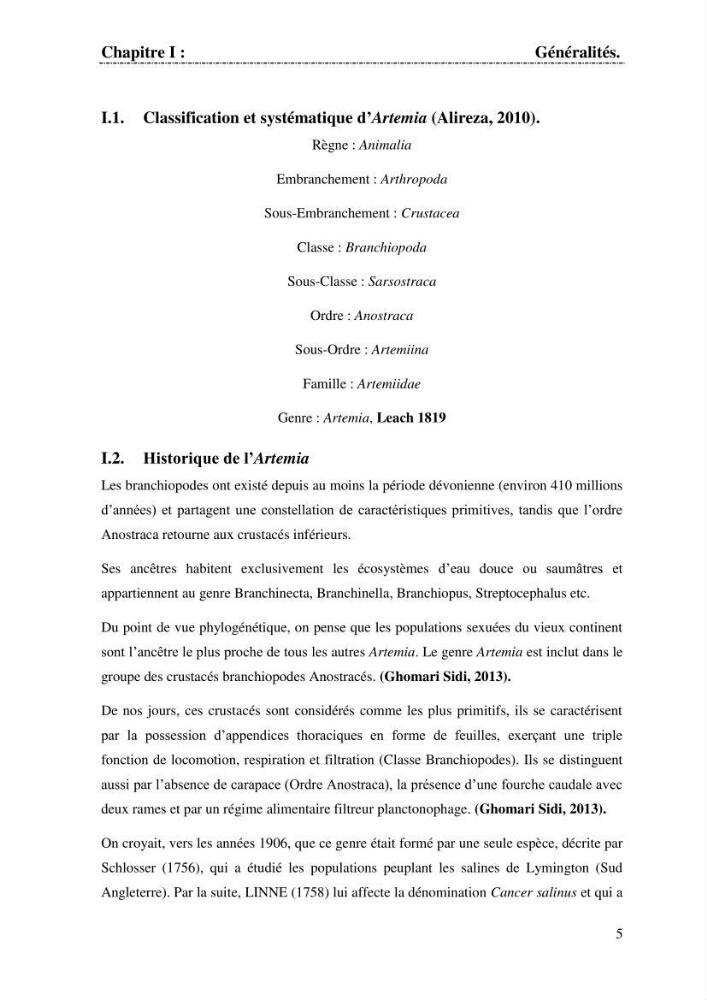 Chapitre I : Généralités.

I.1. Classification et systématique d'Artemia (Alireza, 2010).

Règne : Animalia

Embranchement : Arthropoda

Sous-Embranchement : Crustacea

Classe : Branchiopoda

Sous-Classe : Sarsostraca

Ordre : Anostraca

Sous-Ordre : Artemiina

Famille : Artemiidae

Genre : Artemia, Leach 1819

I.2. Historique de l'Artemia

Les branchiopodes ont existé depuis au moins la période dévonienne (environ 410 millions d'années) et partagent une constellation de caractéristiques primitives, tandis que l'ordre Anostraca retourne aux crustacés inférieurs.

Ses ancêtres habitent exclusivement les écosystèmes d'eau douce ou saumâtres et appartiennent au genre Branchinecta, Branchinella, Branchiopus, Streptocephalus etc.

Du point de vue phylogénétique, on pense que les populations sexuées du vieux continent sont l'ancêtre le plus proche de tous les autres Artemia. Le genre Artemia est inclut dans le groupe des crustacés branchiopodes Anostracés. (Ghomari Sidi, 2013).

De nos jours, ces crustacés sont considérés comme les plus primitifs, ils se caractérisent par la possession d'appendices thoraciques en forme de feuilles, exerçant une triple fonction de locomotion, respiration et filtration (Classe Branchiopodes). Ils se distinguent aussi par l'absence de carapace (Ordre Anostraca), la présence d'une fourche caudale avec deux rames et par un régime alimentaire filtreur planctonophage. (Ghomari Sidi, 2013).

On croyait, vers les années 1906, que ce genre était formé par une seule espèce, décrite par Schlosser (1756), qui a étudié les populations peuplant les salines de Lymington (Sud Angleterre). Par la suite, LINNE (1758) lui affecte la dénomination Cancer salinus et qui a

5